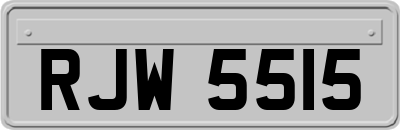 RJW 5515